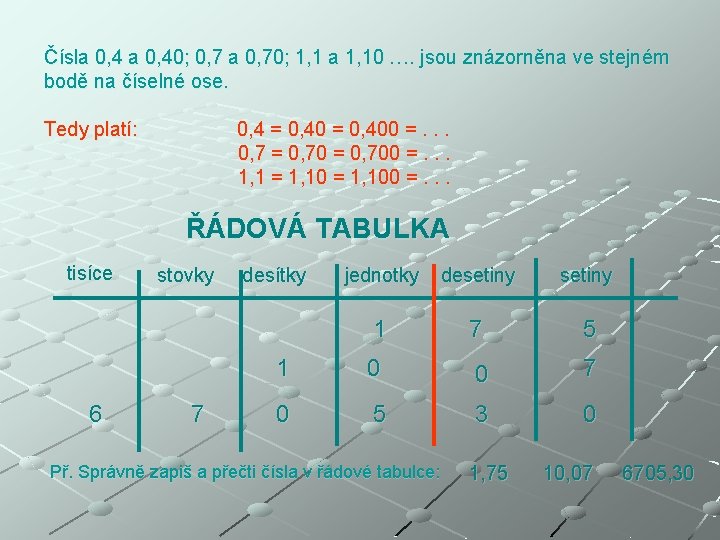 Čísla 0,4 a 0,40; 0,7 a 0,70; 1,1 a 1,10 …. jsou znázorněna ve stejném bodě na číselné ose.

Tedy platí: 0,4 = 0,40 = 0,400 = . . .
0,7 = 0,70 = 0,700 = . . .
1,1 = 1,10 = 1,100 = . . .

ŘÁDOVÁ TABULKA

| tisíce | stovky | desítky | jednotky | desetiny | setiny |
|---|---|---|---|---|---|
| | | | 1 | 7 | 5 |
| | | 1 | 0 | 0 | 7 |
| 6 | 7 | 0 | 5 | 3 | 0 |

Př. Správně zapiš a přečti čísla v řádové tabulce: 1,75 10,07 6705,30